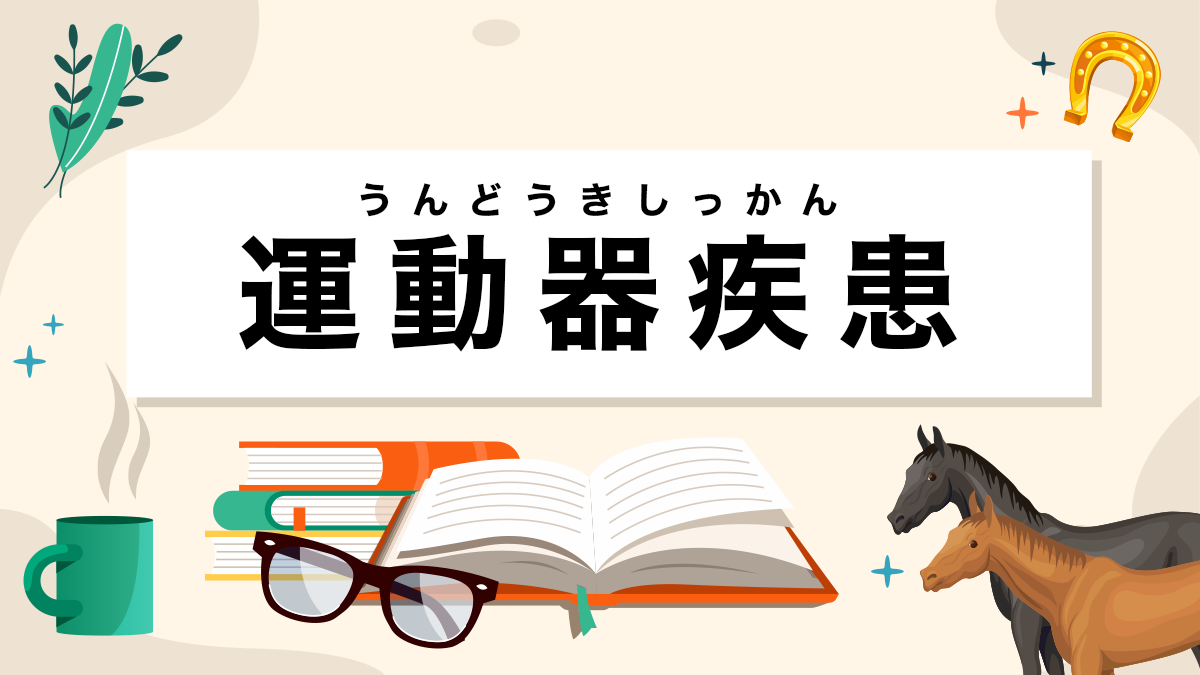 うんどうきしっかん
運動器疾患